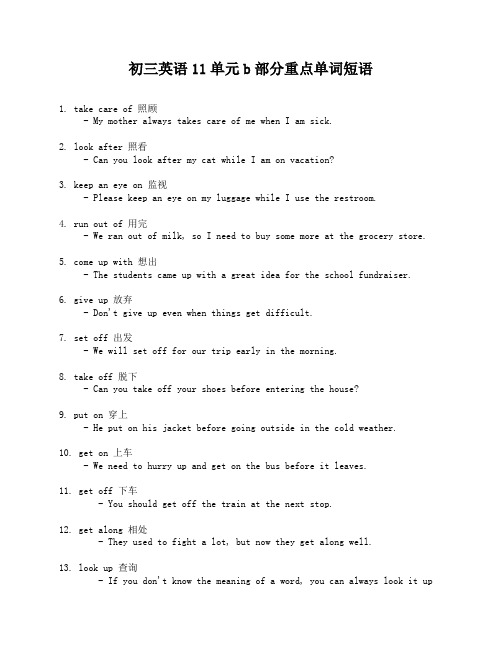 初三英语 11 单元 b 部分重点单词短语

1. take care of 照顾
- My mother always takes care of me when I am sick.

2. look after 照看
- Can you look after my cat while I am on vacation?

3. keep an eye on 监视
- Please keep an eye on my luggage while I use the restroom.

4. run out of 用完
- We ran out of milk, so I need to buy some more at the grocery store.

5. come up with 想出
- The students came up with a great idea for the school fundraiser.

6. give up 放弃
- Don't give up even when things get difficult.

7. set off 出发
- We will set off for our trip early in the morning.

8. take off 脱下
- Can you take off your shoes before entering the house?

9. put on 穿上
- He put on his jacket before going outside in the cold weather.

10. get on 上车
- We need to hurry up and get on the bus before it leaves.

11. get off 下车
- You should get off the train at the next stop.

12. get along 相处
- They used to fight a lot, but now they get along well.

13. look up 查询
- If you don't know the meaning of a word, you can always look it up